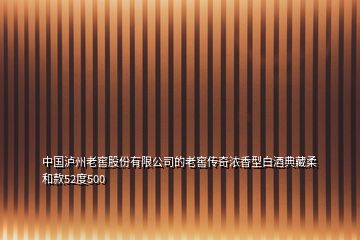 中国泸州老窖股份有限公司的老窖传奇浓香型白酒典藏柔和款52度500